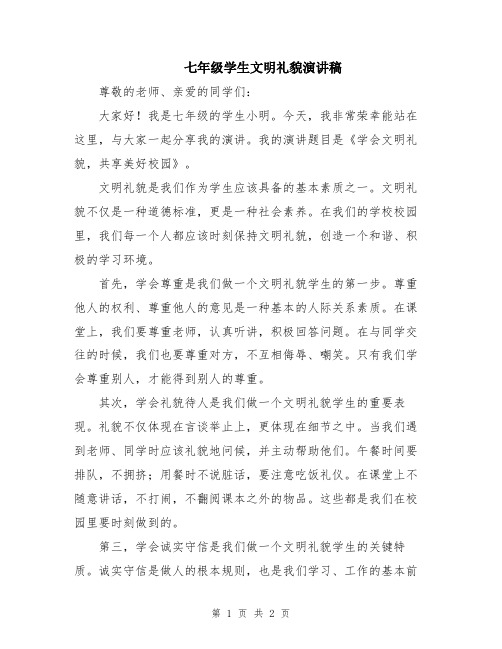 七年级学生文明礼貌演讲稿

尊敬的老师、亲爱的同学们：

大家好！我是七年级的学生小明。今天，我非常荣幸能站在这里，与大家一起分享我的演讲。我的演讲题目是《学会文明礼貌，共享美好校园》。

文明礼貌是我们作为学生应该具备的基本素质之一。文明礼貌不仅是一种道德标准，更是一种社会素养。在我们的学校校园里，我们每一个人都应该时刻保持文明礼貌，创造一个和谐、积极的学习环境。

首先，学会尊重是我们做一个文明礼貌学生的第一步。尊重他人的权利、尊重他人的意见是一种基本的人际关系素质。在课堂上，我们要尊重老师，认真听讲，积极回答问题。在与同学交往的时候，我们也要尊重对方，不互相侮辱、嘲笑。只有我们学会尊重别人，才能得到别人的尊重。

其次，学会礼貌待人是我们做一个文明礼貌学生的重要表现。礼貌不仅体现在言谈举止上，更体现在细节之中。当我们遇到老师、同学时应该礼貌地问候，并主动帮助他们。午餐时间要排队，不拥挤；用餐时不说脏话，要注意吃饭礼仪。在课堂上不随意讲话，不打闹，不翻阅课本之外的物品。这些都是我们在校园里要时刻做到的。

第三，学会诚实守信是我们做一个文明礼貌学生的关键特质。诚实守信是做人的根本规则，也是我们学习、工作的基本前

第 1 页 共 2 页